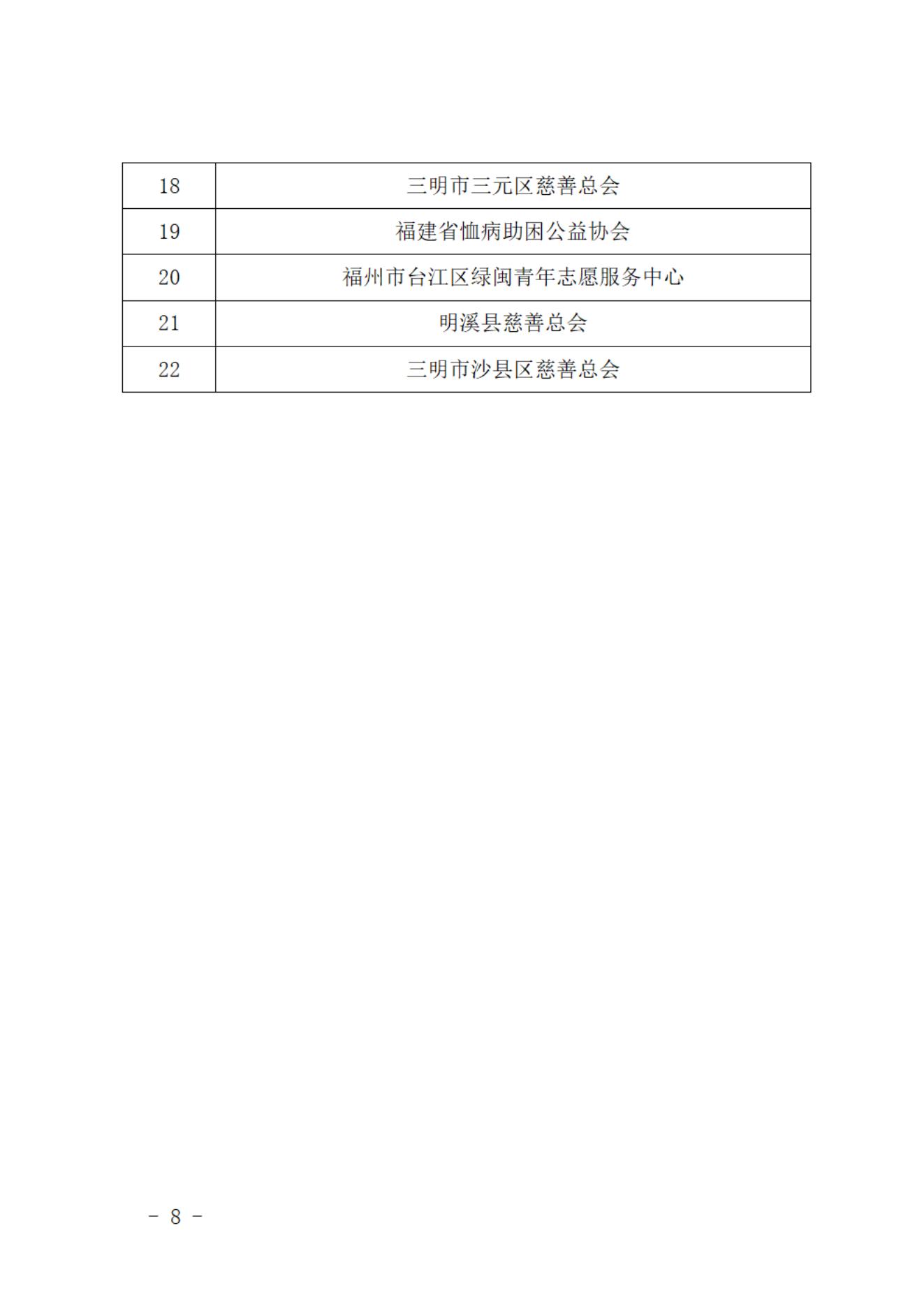 | 18 | 三明市三元区慈善总会 |
|---|---|
| 19 | 福建省恤病助困公益协会 |
| 20 | 福州市台江区绿闽青年志愿服务中心 |
| 21 | 明溪县慈善总会 |
| 22 | 三明市沙县区慈善总会 |

－ 8 －